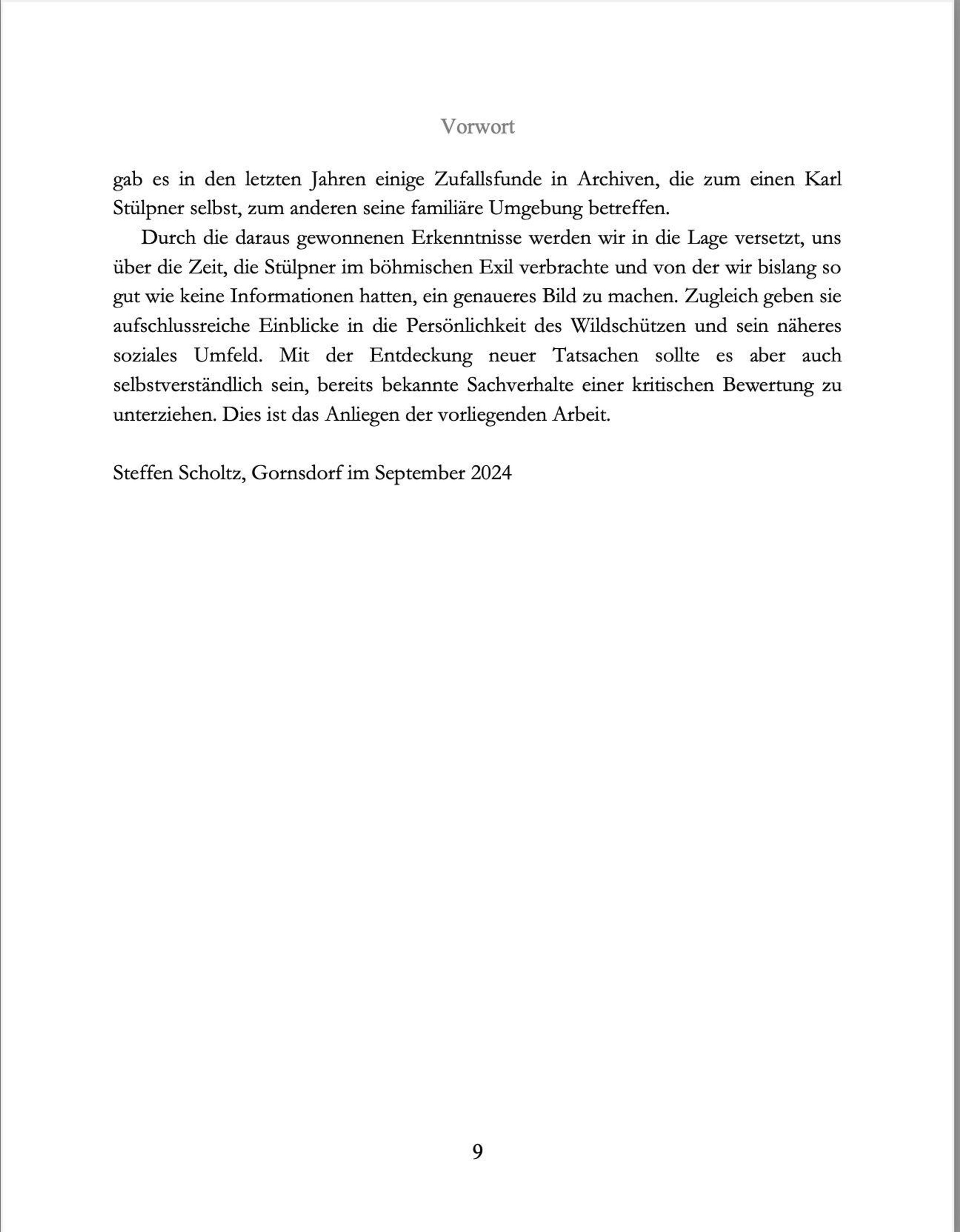 Vorwort

gab es in den letzten Jahren einige Zufallsfunde in Archiven, die zum einen Karl Stülpner selbst, zum anderen seine familiäre Umgebung betreffen.

Durch die daraus gewonnenen Erkenntnisse werden wir in die Lage versetzt, uns über die Zeit, die Stülpner im böhmischen Exil verbrachte und von der wir bislang so gut wie keine Informationen hatten, ein genaueres Bild zu machen. Zugleich geben sie aufschlussreiche Einblicke in die Persönlichkeit des Wildschützen und sein näheres soziales Umfeld. Mit der Entdeckung neuer Tatsachen sollte es aber auch selbstverständlich sein, bereits bekannte Sachverhalte einer kritischen Bewertung zu unterziehen. Dies ist das Anliegen der vorliegenden Arbeit.

Steffen Scholtz, Gornsdorf im September 2024

9